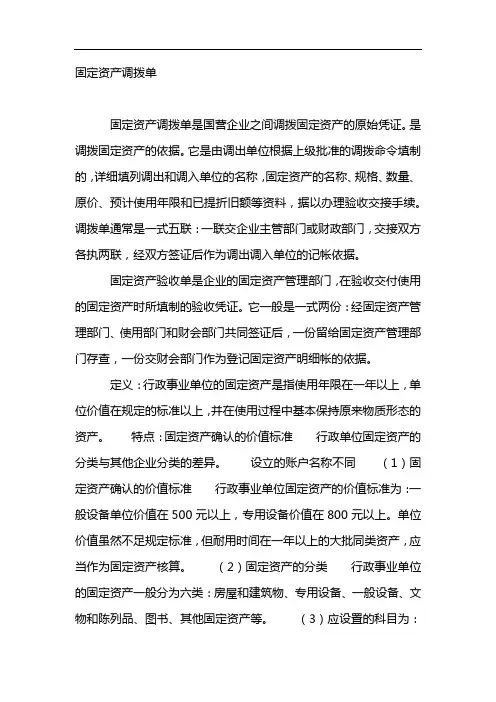 固定资产调拨单

固定资产调拨单是国营企业之间调拨固定资产的原始凭证。是调拨固定资产的依据。它是由调出单位根据上级批准的调拨命令填制的，详细填列调出和调入单位的名称，固定资产的名称、规格、数量、原价、预计使用年限和已提折旧额等资料，据以办理验收交接手续。调拨单通常是一式五联：一联交企业主管部门或财政部门，交接双方各执两联，经双方签证后作为调出调入单位的记帐依据。

固定资产验收单是企业的固定资产管理部门，在验收交付使用的固定资产时所填制的验收凭证。它一般是一式两份：经固定资产管理部门、使用部门和财会部门共同签证后，一份留给固定资产管理部门存查，一份交财会部门作为登记固定资产明细帐的依据。

定义：行政事业单位的固定资产是指使用年限在一年以上，单位价值在规定的标准以上，并在使用过程中基本保持原来物质形态的资产。 特点：固定资产确认的价值标准 行政单位固定资产的分类与其他企业分类的差异。 设立的账户名称不同 （1）固定资产确认的价值标准 行政事业单位固定资产的价值标准为：一般设备单位价值在 500 元以上，专用设备价值在 800 元以上。单位价值虽然不足规定标准，但耐用时间在一年以上的大批同类资产，应当作为固定资产核算。 （2）固定资产的分类 行政事业单位的固定资产一般分为六类：房屋和建筑物、专用设备、一般设备、文物和陈列品、图书、其他固定资产等。 （3）应设置的科目为：